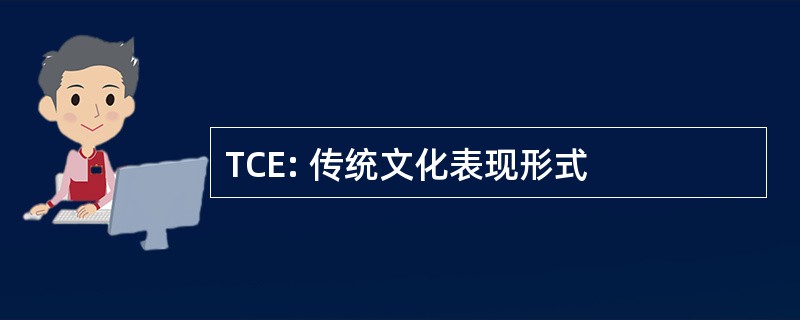 TCE: 传统文化表现形式